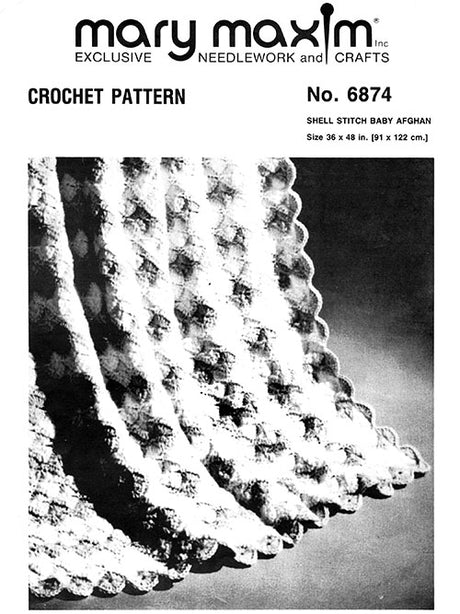 mary maxim®
Inc
EXCLUSIVE NEEDLEWORK and CRAFTS

CROCHET PATTERN

No. 6874

SHELL STITCH BABY AFGHAN
Size 36 x 48 in. [91 x 122 cm.]